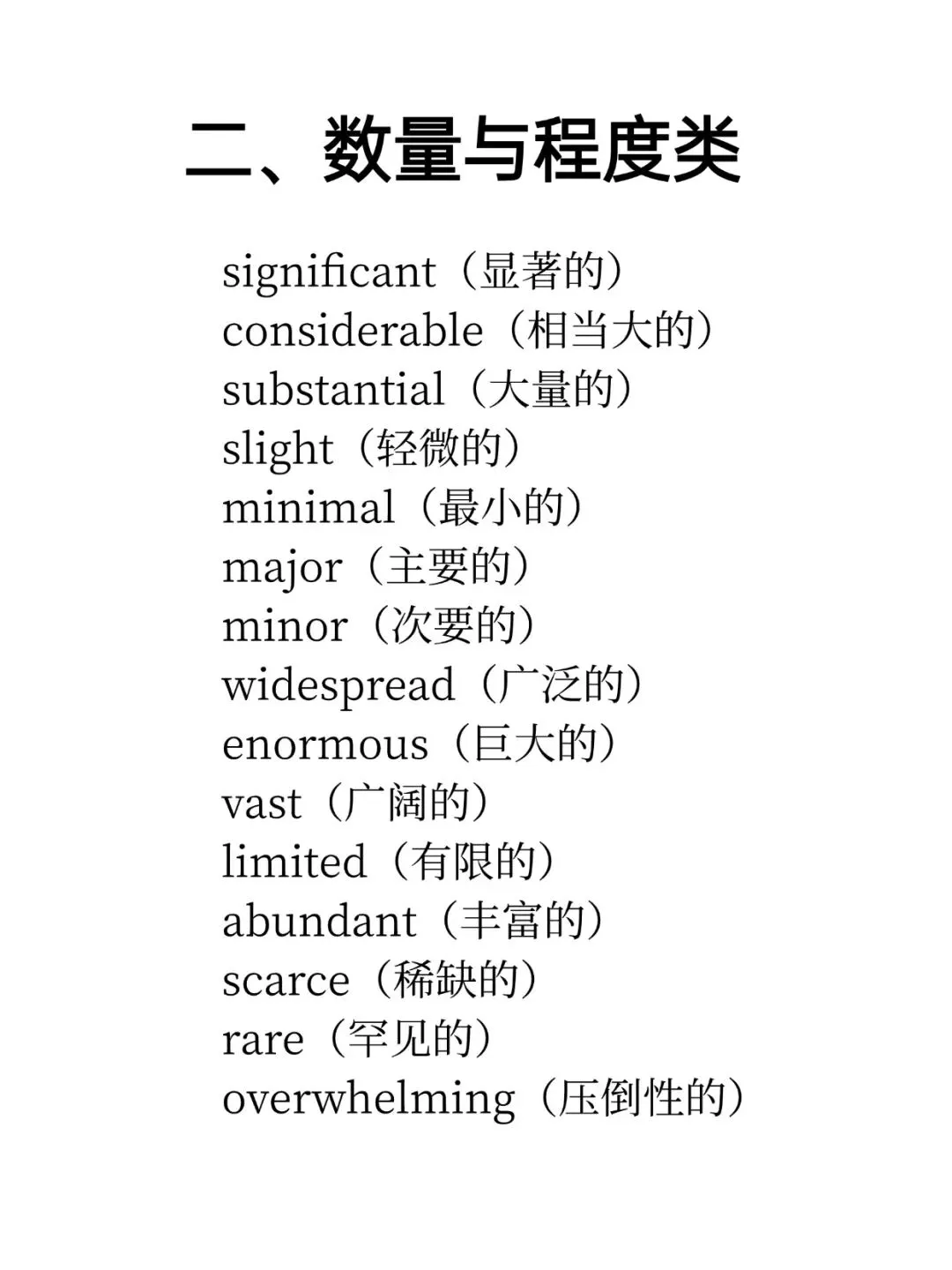 二、数量与程度类

significant（显著的）
considerable（相当大的）
substantial（大量的）
slight（轻微的）
minimal（最小的）
major（主要的）
minor（次要的）
widespread（广泛的）
enormous（巨大的）
vast（广阔的）
limited（有限的）
abundant（丰富的）
scarce（稀缺的）
rare（罕见的）
overwhelming（压倒性的）